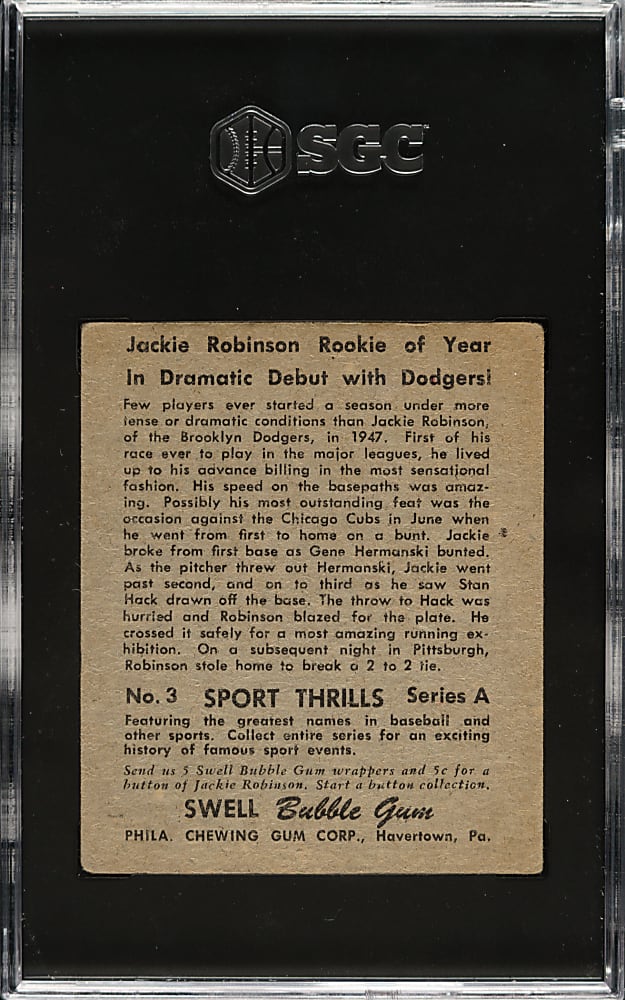 SGC

Jackie Robinson Rookie of Year In Dramatic Debut with Dodgers!

Few players ever started a season under more tense or dramatic conditions than Jackie Robinson, of the Brooklyn Dodgers, in 1947. First of his race ever to play in the major leagues, he lived up to his advance billing in the most sensational fashion. His speed on the basepaths was amazing. Possibly his most outstanding feat was the occasion against the Chicago Cubs in June when he went from first to home on a bunt. Jackie broke from first base as Gene Hermanski bunted. As the pitcher threw out Hermanski, Jackie went past second, and on to third as he saw Stan Hack drawn off the base. The throw to Hack was hurried and Robinson blazed for the plate. He crossed it safely for a most amazing running exhibition. On a subsequent night in Pittsburgh, Robinson stole home to break a 2 to 2 tie.

No. 3 SPORT THRILLS Series A

Featuring the greatest names in baseball and other sports. Collect entire series for an exciting history of famous sport events.

Send us 5 Swell Bubble Gum wrappers and 5c for a button of Jackie Robinson. Start a button collection.

SWELL Bubble Gum

PHILA. CHEWING GUM CORP., Havertown, Pa.